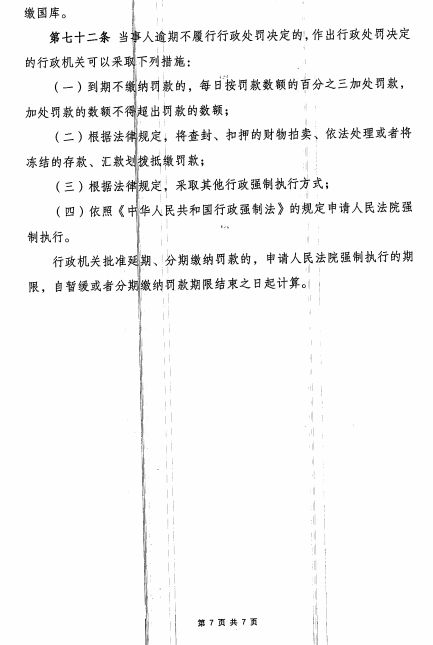 缴国库。

第七十二条 当事人逾期不履行行政处罚决定的，作出行政处罚决定的行政机关可以采取下列措施：

（一）到期不缴纳罚款的，每日按罚款数额的百分之三加处罚款，加处罚款的数额不得超出罚款的数额；

（二）根据法律规定，将查封、扣押的财物拍卖、依法处理或者将冻结的存款、汇款划拨抵缴罚款；

（三）根据法律规定，采取其他行政强制执行方式；

（四）依照《中华人民共和国行政强制法》的规定申请人民法院强制执行。

行政机关批准延期、分期缴纳罚款的，申请人民法院强制执行的期限，自暂缓或者分期缴纳罚款期限结束之日起计算。

第 7 页 共 7 页